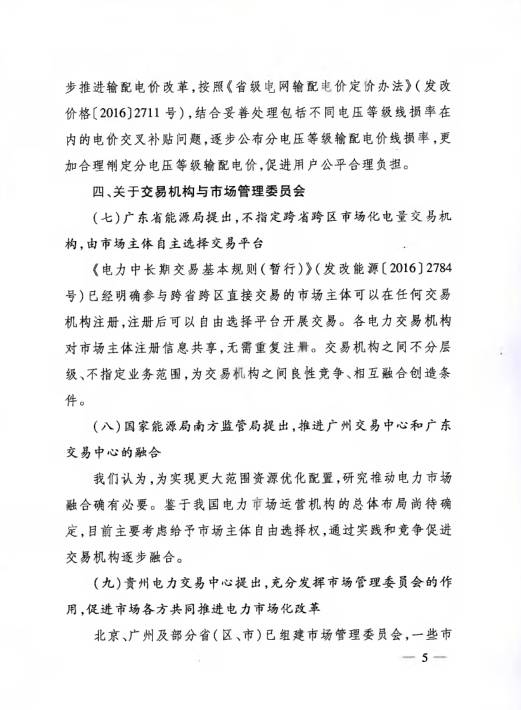 步推进输配电价改革，按照《省级电网输配电价定价办法》（发改价格〔2016〕2711号），结合妥善处理包括不同电压等级线损率在内的电价交叉补贴问题，逐步公布分电压等级输配电价线损率，更加合理制定分电压等级输配电价，促进用户公平合理负担。

四、关于交易机构与市场管理委员会

（七）广东省能源局提出，不指定跨省跨区市场化电量交易机构，由市场主体自主选择交易平台

《电力中长期交易基本规则（暂行）》（发改能源〔2016〕2784号）已经明确参与跨省跨区直接交易的市场主体可以在任何交易机构注册，注册后可以自由选择平台开展交易。各电力交易机构对市场主体注册信息共享，无需重复注册。交易机构之间不分层级、不指定业务范围，为交易机构之间良性竞争、相互融合创造条件。

（八）国家能源局南方监管局提出，推进广州交易中心和广东交易中心的融合

我们认为，为实现更大范围资源优化配置，研究推动电力市场融合确有必要。鉴于我国电力市场运营机构的总体布局尚待确定，目前主要考虑给予市场主体自由选择权，通过实践和竞争促进交易机构逐步融合。

（九）贵州电力交易中心提出，充分发挥市场管理委员会的作用，促进市场各方共同推进电力市场化改革

北京、广州及部分省（区、市）已组建市场管理委员会，一些市

— 5 —